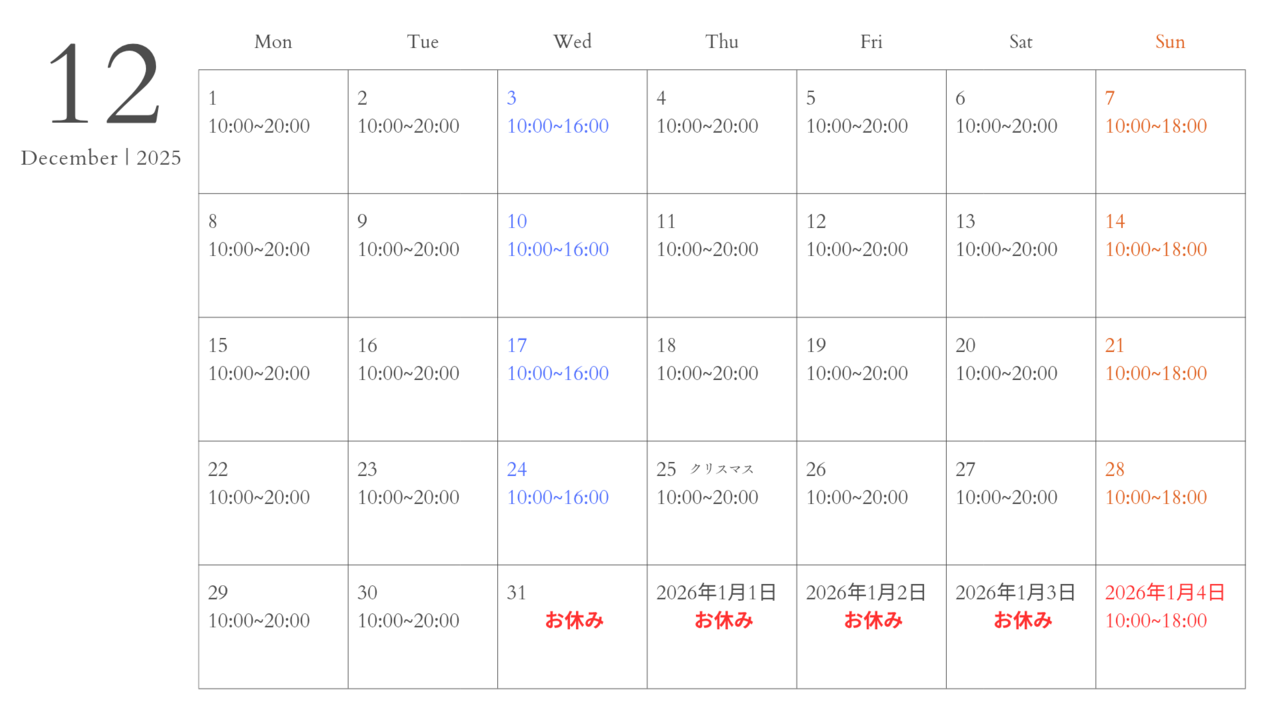 12
December | 2025

| Mon | Tue | Wed | Thu | Fri | Sat | Sun |
|---|---|---|---|---|---|---|
| 1 10:00~20:00 | 2 10:00~20:00 | 3 10:00~16:00 | 4 10:00~20:00 | 5 10:00~20:00 | 6 10:00~20:00 | 7 10:00~18:00 |
| 8 10:00~20:00 | 9 10:00~20:00 | 10 10:00~16:00 | 11 10:00~20:00 | 12 10:00~20:00 | 13 10:00~20:00 | 14 10:00~18:00 |
| 15 10:00~20:00 | 16 10:00~20:00 | 17 10:00~16:00 | 18 10:00~20:00 | 19 10:00~20:00 | 20 10:00~20:00 | 21 10:00~18:00 |
| 22 10:00~20:00 | 23 10:00~20:00 | 24 10:00~16:00 | 25 クリスマス 10:00~20:00 | 26 10:00~20:00 | 27 10:00~20:00 | 28 10:00~18:00 |
| 29 10:00~20:00 | 30 10:00~20:00 | 31 お休み | 2026年1月1日 お休み | 2026年1月2日 お休み | 2026年1月3日 お休み | 2026年1月4日 10:00~18:00 |